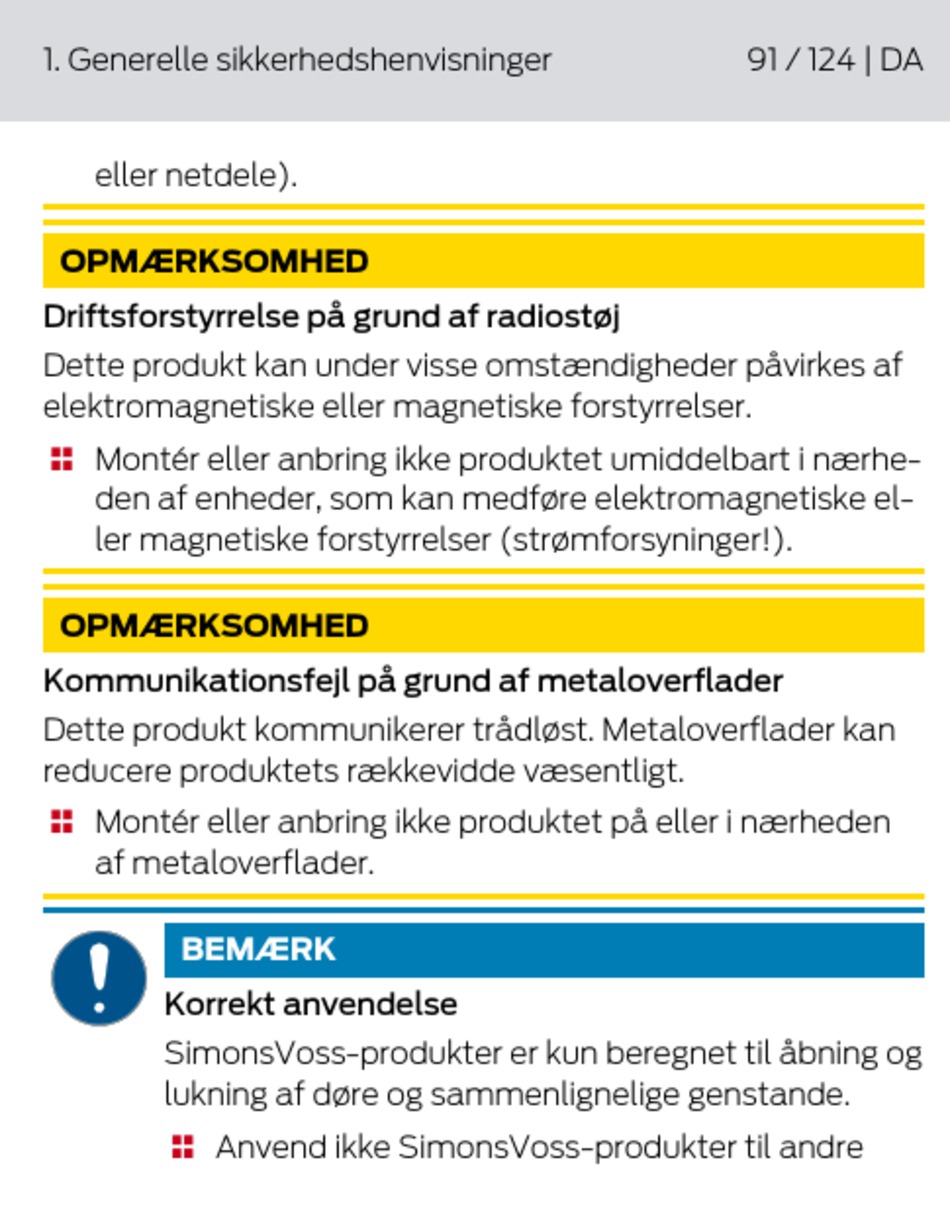 1. Generelle sikkerhedshenvisninger

91 / 124 | DA

eller netdele).

OPMÆRKSOMHED

Driftsforstyrrelse på grund af radiostøj

Dette produkt kan under visse omstændigheder påvirkes af elektromagnetiske eller magnetiske forstyrrelser.

Montér eller anbring ikke produktet umiddelbart i nærheden af enheder, som kan medføre elektromagnetiske eller magnetiske forstyrrelser (strømforsyninger!).

OPMÆRKSOMHED

Kommunikationsfejl på grund af metaloverflader

Dette produkt kommunikerer trådløst. Metaloverflader kan reducere produktets rækkevidde væsentligt.

Montér eller anbring ikke produktet på eller i nærheden af metaloverflader.

BEMÆRK

Korrekt anvendelse

SimonsVoss-produkter er kun beregnet til åbning og lukning af døre og sammenlignelige genstande.

Anvend ikke SimonsVoss-produkter til andre